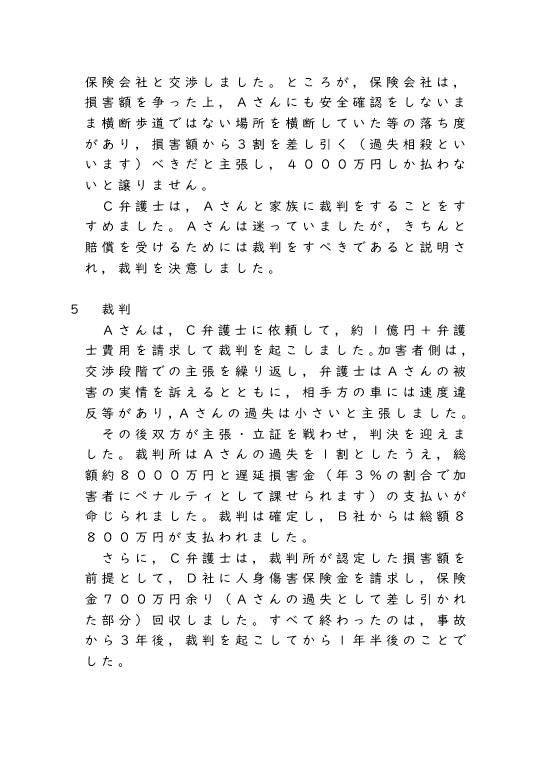 保険会社と交渉しました。ところが，保険会社は，損害額を争った上，Ａさんにも安全確認をしないまま横断歩道ではない場所を横断していた等の落ち度があり，損害額から３割を差し引く（過失相殺といいます）べきだと主張し，４０００万円しか払わないと譲りません。
Ｃ弁護士は，Ａさんと家族に裁判をすることをすすめました。Ａさんは迷っていましたが，きちんと賠償を受けるためには裁判をすべきであると説明され，裁判を決意しました。

５　裁判
Ａさんは，Ｃ弁護士に依頼して，約１億円＋弁護士費用を請求して裁判を起こしました。加害者側は，交渉段階での主張を繰り返し，弁護士はＡさんの被害の実情を訴えるとともに，相手方の車には速度違反等があり，Ａさんの過失は小さいと主張しました。
その後双方が主張・立証を戦わせ，判決を迎えました。裁判所はＡさんの過失を１割としたうえ，総額約８０００万円と遅延損害金（年３％の割合で加害者にペナルティとして課せられます）の支払いが命じられました。裁判は確定し，Ｂ社からは総額８８００万円が支払われました。
さらに，Ｃ弁護士は，裁判所が認定した損害額を前提として，Ｄ社に人身傷害保険金を請求し，保険金７００万円余り（Ａさんの過失として差し引かれた部分）回収しました。すべて終わったのは，事故から３年後，裁判を起こしてから１年半後のことでした。